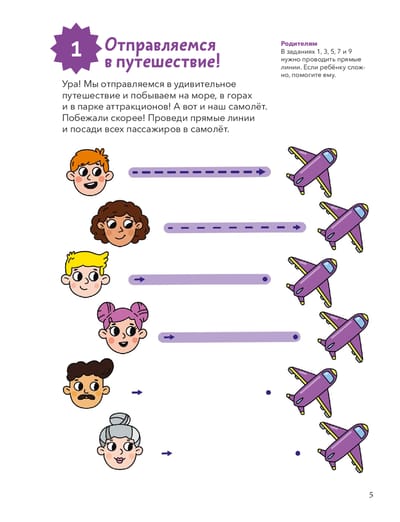 1 Отправляемся в путешествие!

Родителям
В заданиях 1, 3, 5, 7 и 9 нужно проводить прямые линии. Если ребёнку сложно, помогите ему.

Ура! Мы отправляемся в удивительное путешествие и побываем на море, в горах и в парке аттракционов! А вот и наш самолёт. Побежали скорее! Проведи прямые линии и посади всех пассажиров в самолёт.

5